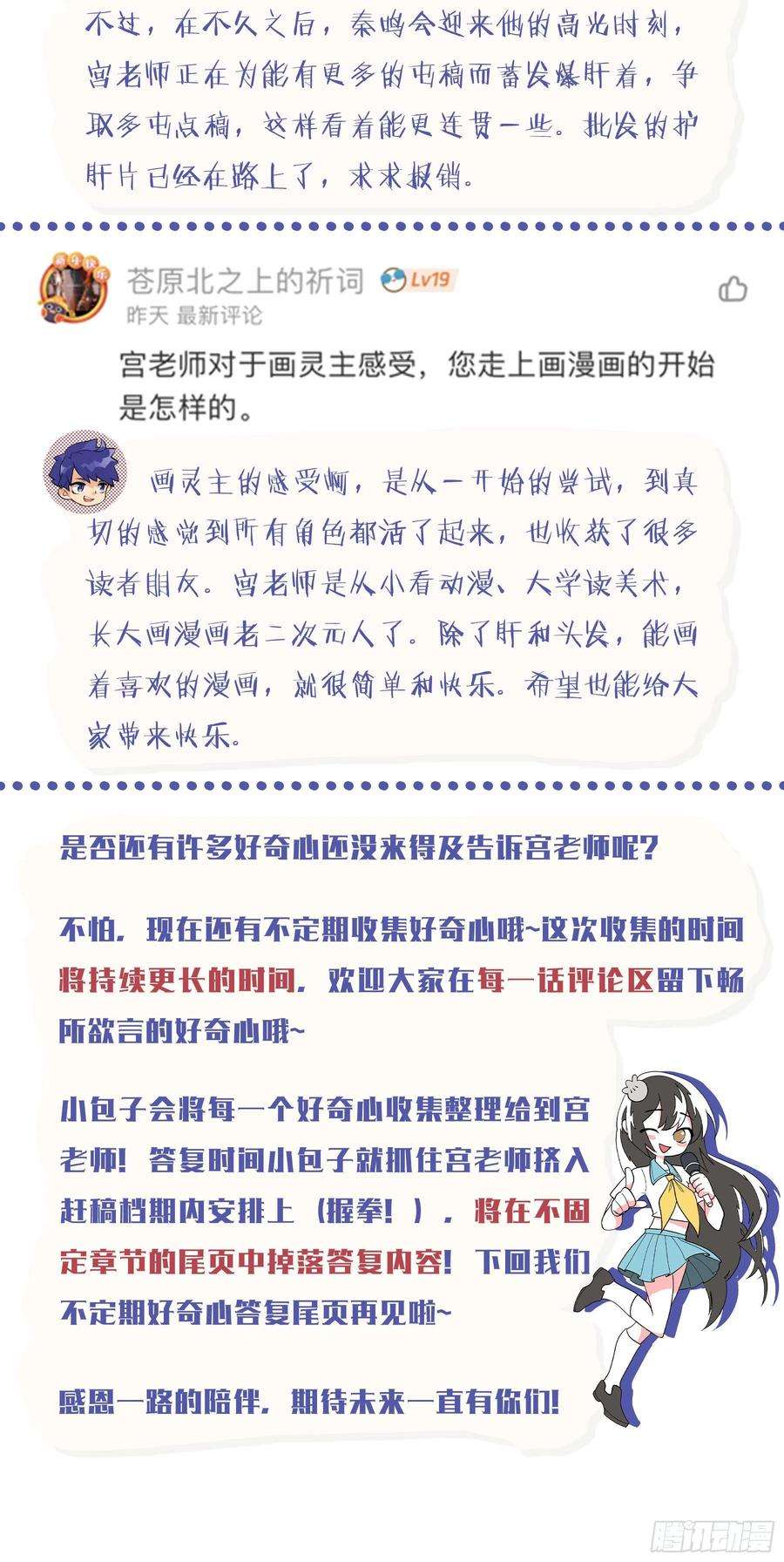 不过，在不久之后，秦鸣会迎来他的高光时刻，宫老师正在为能有更多的屯稿而蓄发爆肝着，争取多屯点稿，这样看着能更连贯一些。批发的护肝片已经在路上了，求求报销。

苍原北之上的祈词 Lv19
昨天 最新评论

宫老师对于画灵主感受，您走上画漫画的开始是怎样的。

画灵主的感受啊，是从一开始的尝试，到真切的感觉到所有角色都活了起来，也收获了很多读者朋友。宫老师是从小看动漫、大学读美术，长大画漫画老二次元人了。除了肝和头发，能画着喜欢的漫画，就很简单和快乐。希望也能给大家带来快乐。

是否还有许多好奇心还没来得及告诉宫老师呢？

不怕，现在还有不定期收集好奇心哦~这次收集的时间将持续更长的时间，欢迎大家在每一话评论区留下畅所欲言的好奇心哦~

小包子会将每一个好奇心收集整理给到宫老师！答复时间小包子就抓住宫老师挤入赶稿档期内安排上（握拳！），将在不固定章节的尾页中掉落答复内容！下回我们不定期好奇心答复尾页再见啦~

感恩一路的陪伴，期待未来一直有你们！

腾讯动漫